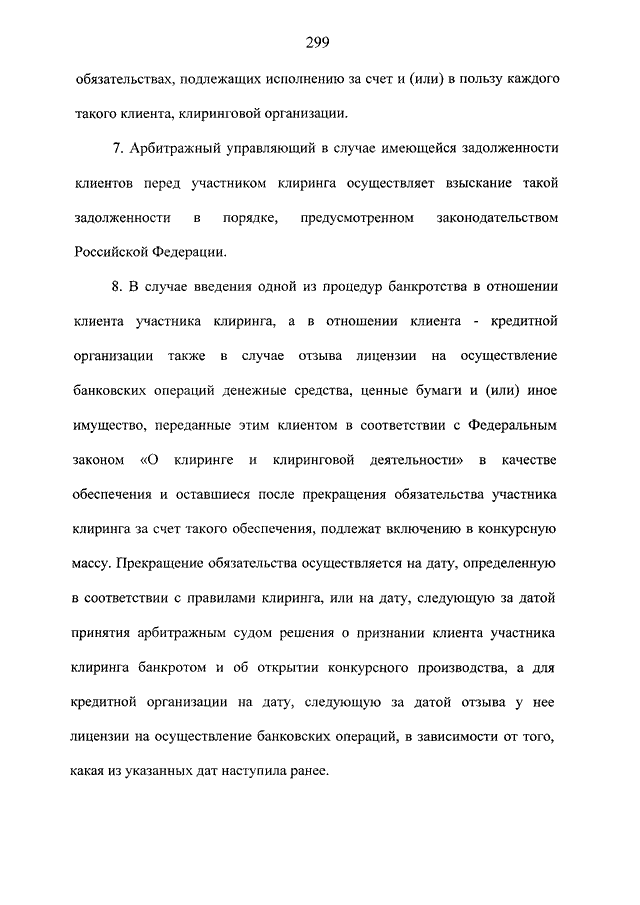 299

обязательствах, подлежащих исполнению за счет и (или) в пользу каждого такого клиента, клиринговой организации.

7. Арбитражный управляющий в случае имеющейся задолженности клиентов перед участником клиринга осуществляет взыскание такой задолженности в порядке, предусмотренном законодательством Российской Федерации.

8. В случае введения одной из процедур банкротства в отношении клиента участника клиринга, а в отношении клиента - кредитной организации также в случае отзыва лицензии на осуществление банковских операций денежные средства, ценные бумаги и (или) иное имущество, переданные этим клиентом в соответствии с Федеральным законом «О клиринге и клиринговой деятельности» в качестве обеспечения и оставшиеся после прекращения обязательства участника клиринга за счет такого обеспечения, подлежат включению в конкурсную массу. Прекращение обязательства осуществляется на дату, определенную в соответствии с правилами клиринга, или на дату, следующую за датой принятия арбитражным судом решения о признании клиента участника клиринга банкротом и об открытии конкурсного производства, а для кредитной организации на дату, следующую за датой отзыва у нее лицензии на осуществление банковских операций, в зависимости от того, какая из указанных дат наступила ранее.